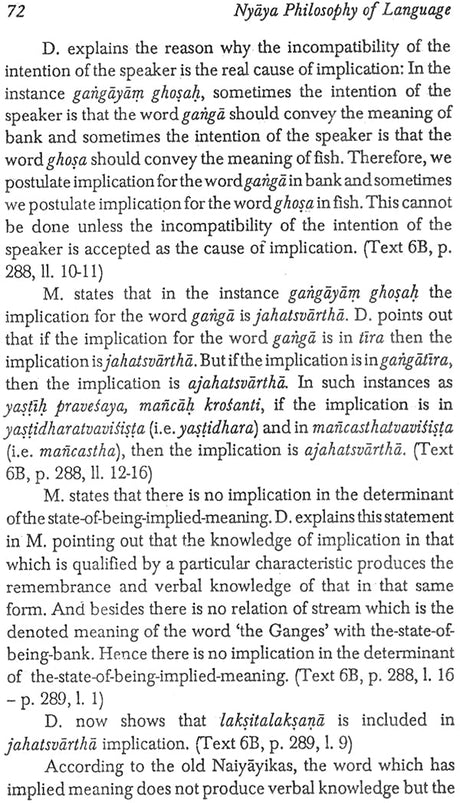 72 Nyāya Philosophy of Language

D. explains the reason why the incompatibility of the intention of the speaker is the real cause of implication: In the instance gaṅgāyāṃ ghoṣaḥ, sometimes the intention of the speaker is that the word gaṅgā should convey the meaning of bank and sometimes the intention of the speaker is that the word ghoṣa should convey the meaning of fish. Therefore, we postulate implication for the word gaṅgā in bank and sometimes we postulate implication for the word ghoṣa in fish. This cannot be done unless the incompatibility of the intention of the speaker is accepted as the cause of implication. (Text 6B, p. 288, ll. 10-11)

M. states that in the instance gaṅgāyāṃ ghoṣaḥ the implication for the word gaṅgā is jahatsvārthā. D. points out that if the implication for the word gaṅgā is in tīra then the implication is jahatsvārthā. But if the implication is in gaṅgātīra, then the implication is ajahatsvārthā. In such instances as yaṣṭīḥ praveśaya, mañcāḥ krośanti, if the implication is in yaṣṭidharatvaviśiṣṭa (i.e. yaṣṭidhara) and in mañcasthatvaviśiṣṭa (i.e. mañcastha), then the implication is ajahatsvārthā. (Text 6B, p. 288, ll. 12-16)

M. states that there is no implication in the determinant of the state-of-being-implied-meaning. D. explains this statement in M. pointing out that the knowledge of implication in that which is qualified by a particular characteristic produces the remembrance and verbal knowledge of that in that same form. And besides there is no relation of stream which is the denoted meaning of the word 'the Ganges' with the-state-of-being-bank. Hence there is no implication in the determinant of the-state-of-being-implied-meaning. (Text 6B, p. 288, l. 16 – p. 289, l. 1)

D. now shows that lakṣitalakṣaṇā is included in jahatsvārthā implication. (Text 6B, p. 289, l. 9)

According to the old Naiyāyikas, the word which has implied meaning does not produce verbal knowledge but the